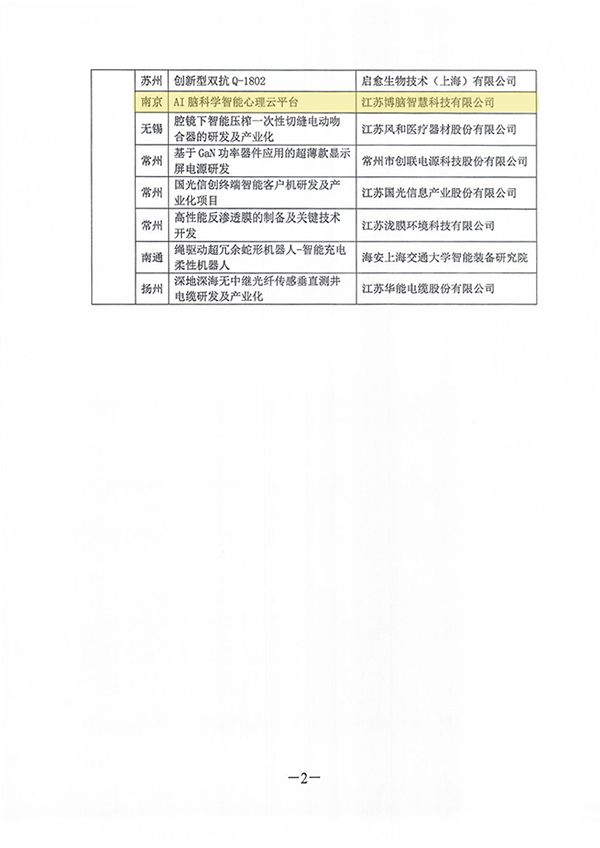 |  | 苏州 | 创新型双抗 Q-1802 | 启愈生物技术（上海）有限公司 |
|---|---|---|---|
|  | 南京 | AI 脑科学智能心理云平台 | 江苏博脑智慧科技有限公司 |
|  | 无锡 | 腔镜下智能压榨一次性切缝电动吻合器的研发及产业化 | 江苏风和医疗器材股份有限公司 |
|  | 常州 | 基于 GaN 功率器件应用的超薄款显示屏电源研发 | 常州市创联电源科技股份有限公司 |
|  | 常州 | 国光信创终端智能客户机研发及产业化项目 | 江苏国光信息产业股份有限公司 |
|  | 常州 | 高性能反渗透膜的制备及关键技术开发 | 江苏泷膜环境科技有限公司 |
|  | 南通 | 绳驱动超冗余蛇形机器人-智能充电柔性机器人 | 海安上海交通大学智能装备研究院 |
|  | 扬州 | 深地深海无中继光纤传感垂直测井电缆研发及产业化 | 江苏华能电缆股份有限公司 |

—2—